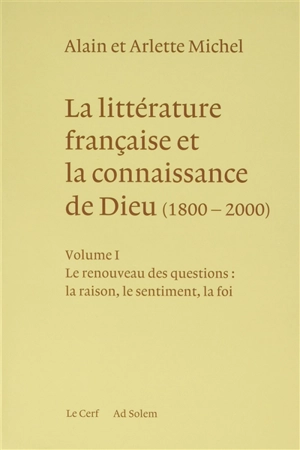 Alain et Arlette Michel

La littérature française et la connaissance de Dieu (1800 – 2000)

Volume I
Le renouveau des questions : la raison, le sentiment, la foi

Le Cerf Ad Solem